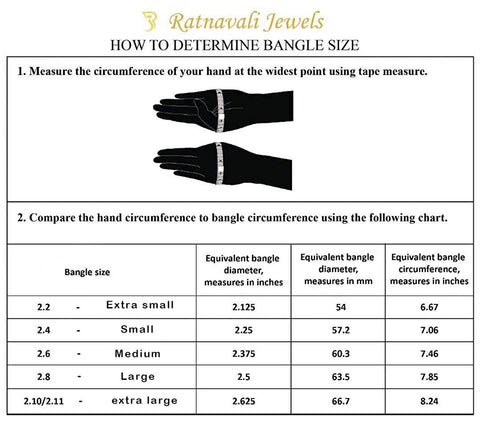 Ratnavali Jewels
HOW TO DETERMINE BANGLE SIZE

1. Measure the circumference of your hand at the widest point using tape measure.

2. Compare the hand circumference to bangle circumference using the following chart.

| Bangle size | Equivalent bangle diameter, measures in inches | Equivalent bangle diameter, measures in mm | Equivalent bangle circumference, measures in inches |
|---|---|---|---|
| 2.2 - Extra small | 2.125 | 54 | 6.67 |
| 2.4 - Small | 2.25 | 57.2 | 7.06 |
| 2.6 - Medium | 2.375 | 60.3 | 7.46 |
| 2.8 - Large | 2.5 | 63.5 | 7.85 |
| 2.10/2.11 - extra large | 2.625 | 66.7 | 8.24 |